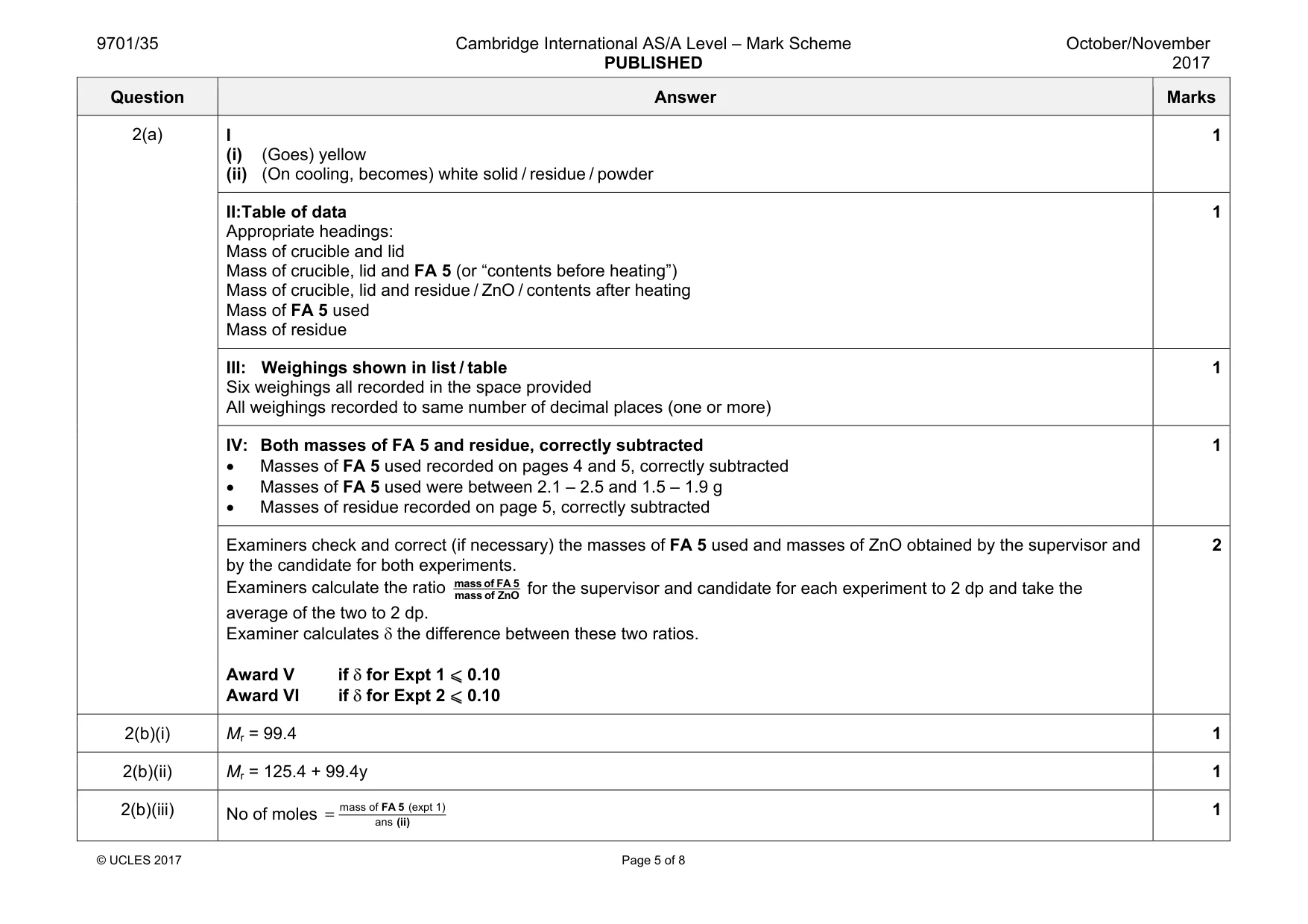 9701/35

Cambridge International AS/A Level – Mark Scheme
PUBLISHED

October/November
2017

| Question | Answer | Marks |
|---|---|---|
| 2(a) | I (i) (Goes) yellow (ii) (On cooling, becomes) white solid / residue / powder | 1 |
|  | II:Table of data Appropriate headings: Mass of crucible and lid Mass of crucible, lid and FA 5 (or "contents before heating") Mass of crucible, lid and residue / ZnO / contents after heating Mass of FA 5 used Mass of residue | 1 |
|  | III: Weighings shown in list / table Six weighings all recorded in the space provided All weighings recorded to same number of decimal places (one or more) | 1 |
|  | IV: Both masses of FA 5 and residue, correctly subtracted • Masses of FA 5 used recorded on pages 4 and 5, correctly subtracted • Masses of FA 5 used were between 2.1 – 2.5 and 1.5 – 1.9 g • Masses of residue recorded on page 5, correctly subtracted | 1 |
|  | Examiners check and correct (if necessary) the masses of FA 5 used and masses of ZnO obtained by the supervisor and by the candidate for both experiments. Examiners calculate the ratio $\frac{\text{mass of FA 5}}{\text{mass of ZnO}}$ for the supervisor and candidate for each experiment to 2 dp and take the average of the two to 2 dp. Examiner calculates $\delta$ the difference between these two ratios. Award V if $\delta$ for Expt 1 $\leqslant$ 0.10 Award VI if $\delta$ for Expt 2 $\leqslant$ 0.10 | 2 |
| 2(b)(i) | $M_r$ = 99.4 | 1 |
| 2(b)(ii) | $M_r$ = 125.4 + 99.4y | 1 |
| 2(b)(iii) | No of moles $= \frac{\text{mass of FA 5 (expt 1)}}{\text{ans (ii)}}$ | 1 |

© UCLES 2017

Page 5 of 8